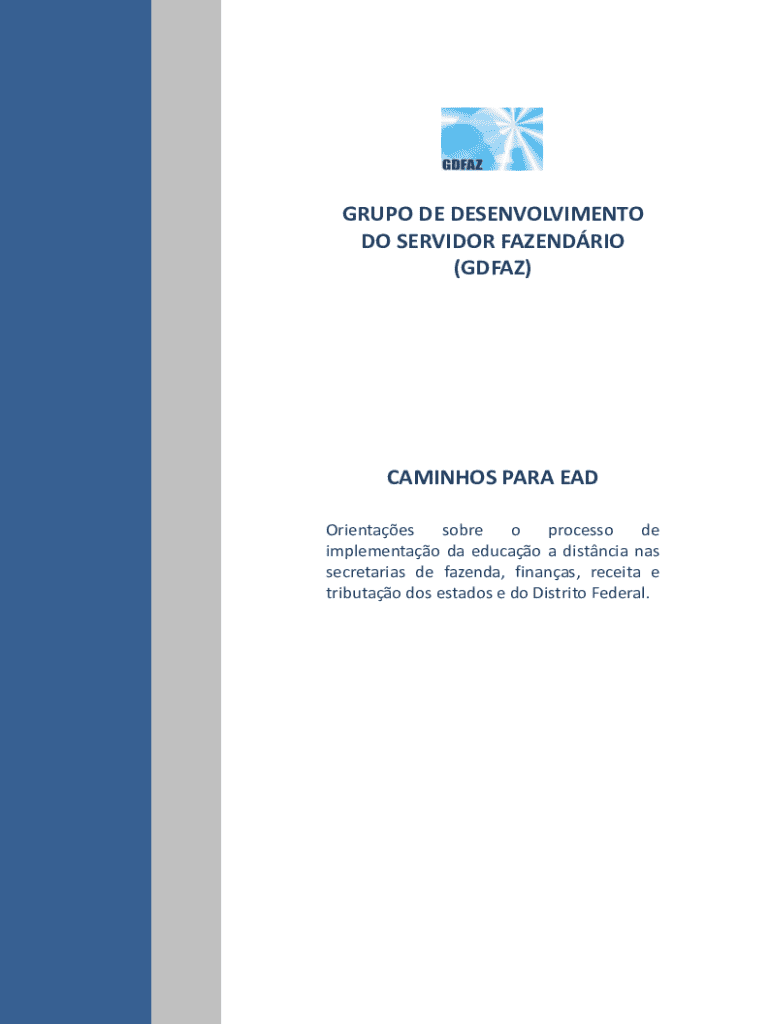 GDFAZ

GRUPO DE DESENVOLVIMENTO
DO SERVIDOR FAZENDÁRIO
(GDFAZ)

CAMINHOS PARA EAD

Orientações sobre o processo de implementação da educação a distância nas secretarias de fazenda, finanças, receita e tributação dos estados e do Distrito Federal.